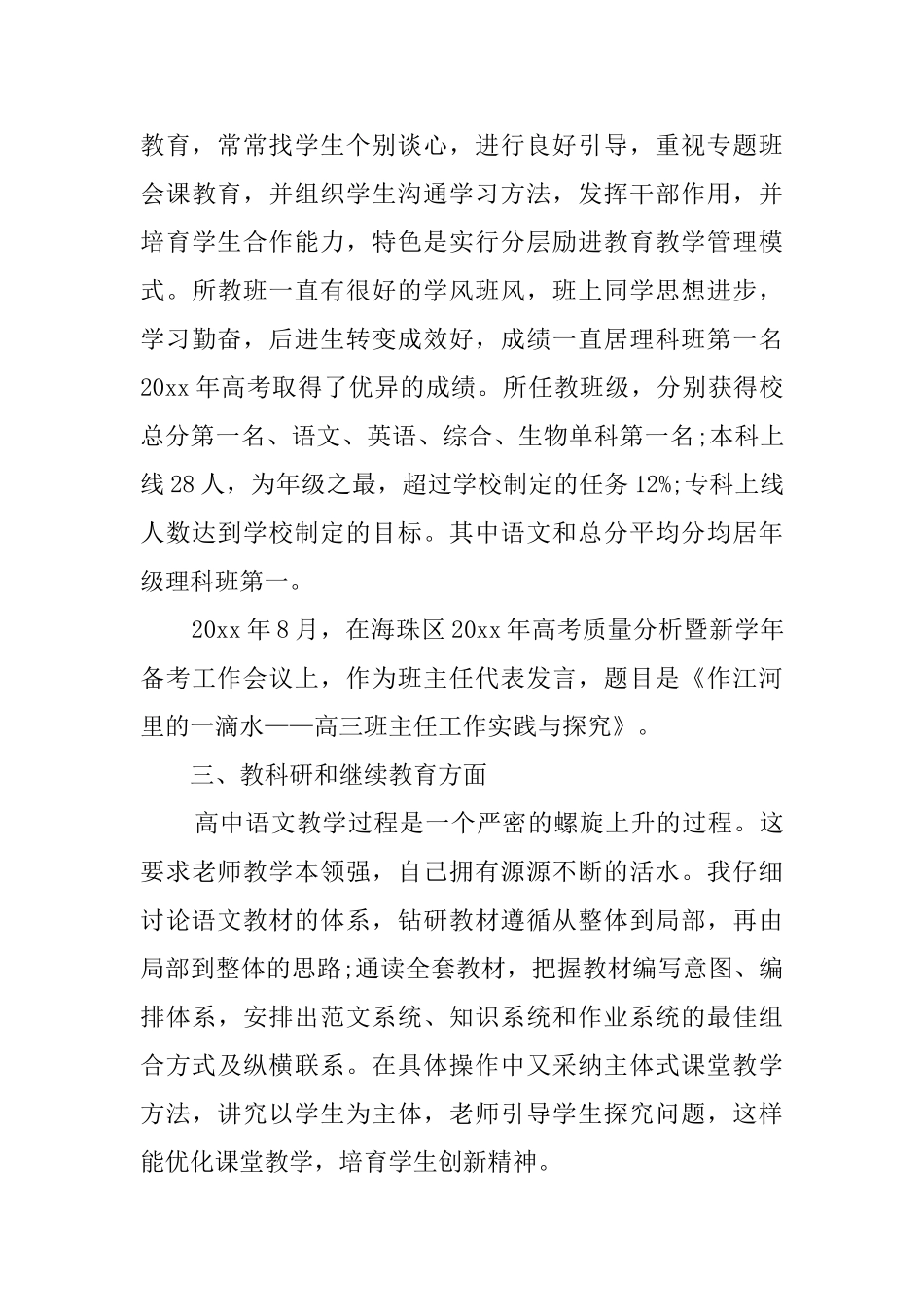 教育，常常找学生个别谈心，进行良好引导，重视专题班会课教育，并组织学生沟通学习方法，发挥干部作用，并培育学生合作能力，特色是实行分层励进教育教学管理模式。所教班一直有很好的学风班风，班上同学思想进步，学习勤奋，后进生转变成效好，成绩一直居理科班第一名20xx年高考取得了优异的成绩。所任教班级，分别获得校总分第一名、语文、英语、综合、生物单科第一名;本科上线28人，为年级之最，超过学校制定的任务12%;专科上线人数达到学校制定的目标。其中语文和总分平均分均居年级理科班第一。

20xx年8月，在海珠区20xx年高考质量分析暨新学年备考工作会议上，作为班主任代表发言，题目是《作江河里的一滴水——高三班主任工作实践与探究》。

三、教科研和继续教育方面

高中语文教学过程是一个严密的螺旋上升的过程。这要求老师教学本领强，自己拥有源源不断的活水。我仔细讨论语文教材的体系，钻研教材遵循从整体到局部，再由局部到整体的思路;通读全套教材，把握教材编写意图、编排体系，安排出范文系统、知识系统和作业系统的最佳组合方式及纵横联系。在具体操作中又采纳主体式课堂教学方法，讲究以学生为主体，老师引导学生探究问题，这样能优化课堂教学，培育学生创新精神。